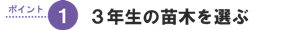 ポイント 1 ３年生の苗木を選ぶ